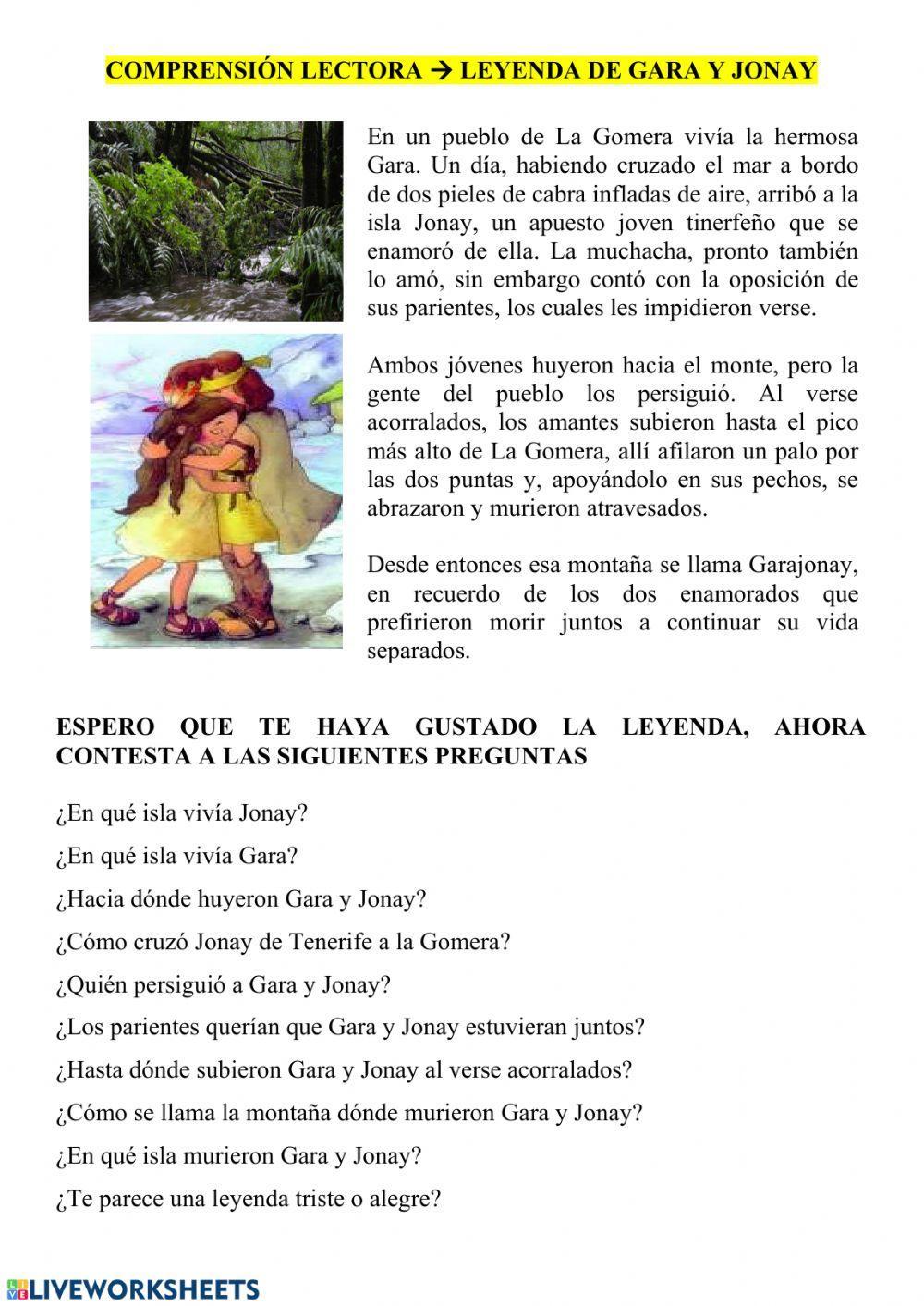 COMPRENSIÓN LECTORA → LEYENDA DE GARA Y JONAY

En un pueblo de La Gomera vivía la hermosa Gara. Un día, habiendo cruzado el mar a bordo de dos pieles de cabra infladas de aire, arribó a la isla Jonay, un apuesto joven tinerfeño que se enamoró de ella. La muchacha, pronto también lo amó, sin embargo contó con la oposición de sus parientes, los cuales les impidieron verse.

Ambos jóvenes huyeron hacia el monte, pero la gente del pueblo los persiguió. Al verse acorralados, los amantes subieron hasta el pico más alto de La Gomera, allí afilaron un palo por las dos puntas y, apoyándolo en sus pechos, se abrazaron y murieron atravesados.

Desde entonces esa montaña se llama Garajonay, en recuerdo de los dos enamorados que prefirieron morir juntos a continuar su vida separados.

ESPERO QUE TE HAYA GUSTADO LA LEYENDA, AHORA CONTESTA A LAS SIGUIENTES PREGUNTAS

¿En qué isla vivía Jonay?

¿En qué isla vivía Gara?

¿Hacia dónde huyeron Gara y Jonay?

¿Cómo cruzó Jonay de Tenerife a la Gomera?

¿Quién persiguió a Gara y Jonay?

¿Los parientes querían que Gara y Jonay estuvieran juntos?

¿Hasta dónde subieron Gara y Jonay al verse acorralados?

¿Cómo se llama la montaña dónde murieron Gara y Jonay?

¿En qué isla murieron Gara y Jonay?

¿Te parece una leyenda triste o alegre?

LIVEWORKSHEETS